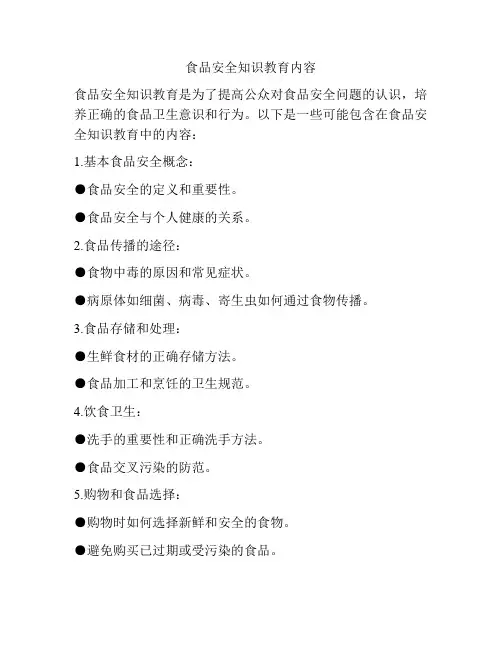 食品安全知识教育内容

食品安全知识教育是为了提高公众对食品安全问题的认识，培养正确的食品卫生意识和行为。以下是一些可能包含在食品安全知识教育中的内容：

1.基本食品安全概念：

●食品安全的定义和重要性。

●食品安全与个人健康的关系。

2.食品传播的途径：

●食物中毒的原因和常见症状。

●病原体如细菌、病毒、寄生虫如何通过食物传播。

3.食品存储和处理：

●生鲜食材的正确存储方法。

●食品加工和烹饪的卫生规范。

4.饮食卫生：

●洗手的重要性和正确洗手方法。

●食品交叉污染的防范。

5.购物和食品选择：

●购物时如何选择新鲜和安全的食物。

●避免购买已过期或受污染的食品。